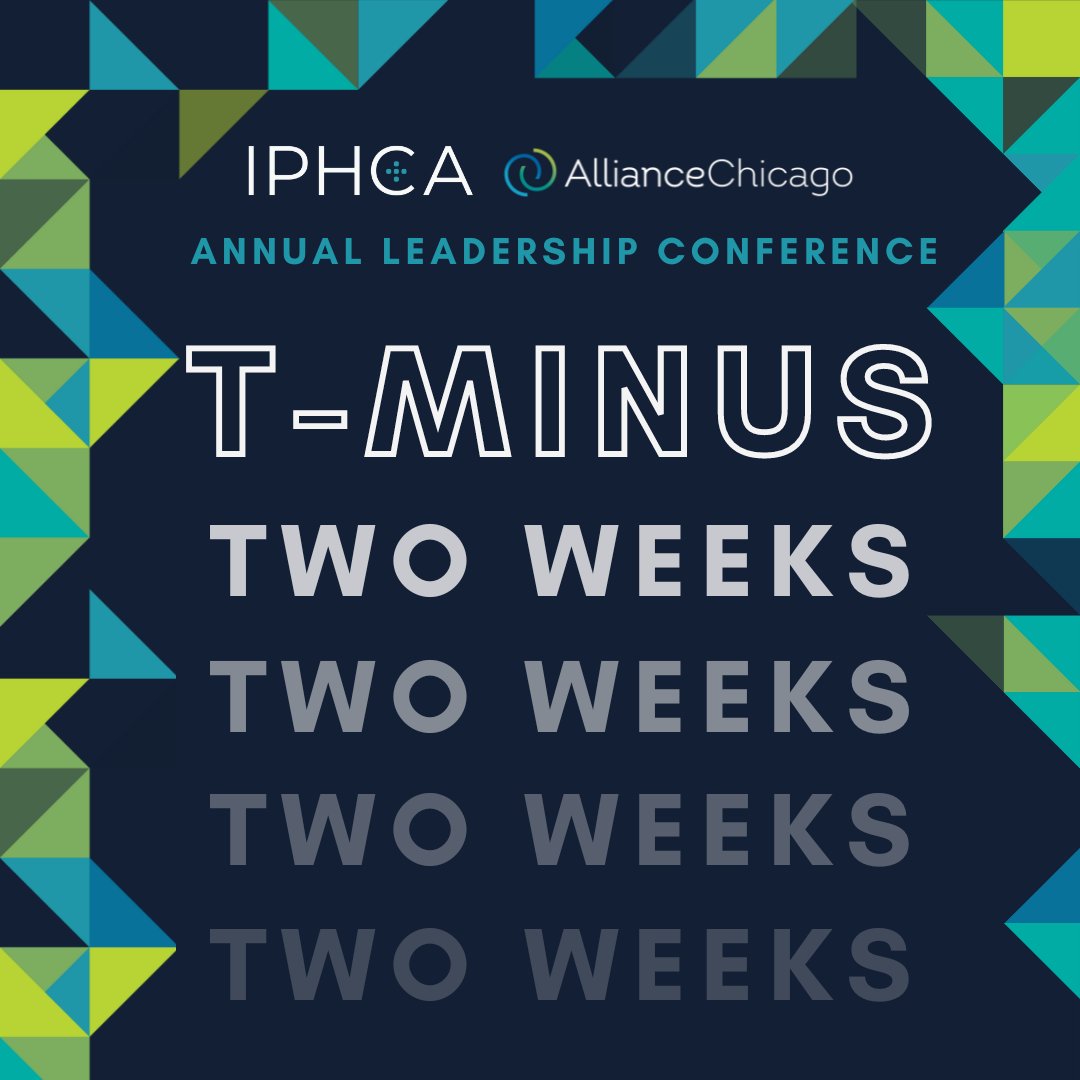 IPHCA AllianceChicago

ANNUAL LEADERSHIP CONFERENCE

T-MINUS

TWO WEEKS
TWO WEEKS
TWO WEEKS
TWO WEEKS